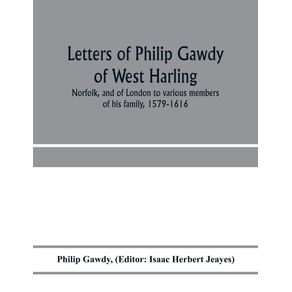 Letters of Philip Gawdy of West Harling

Norfolk, and of London to various members of his family, 1579-1616

Philip Gawdy, (Editor: Isaac Herbert Jeayes)